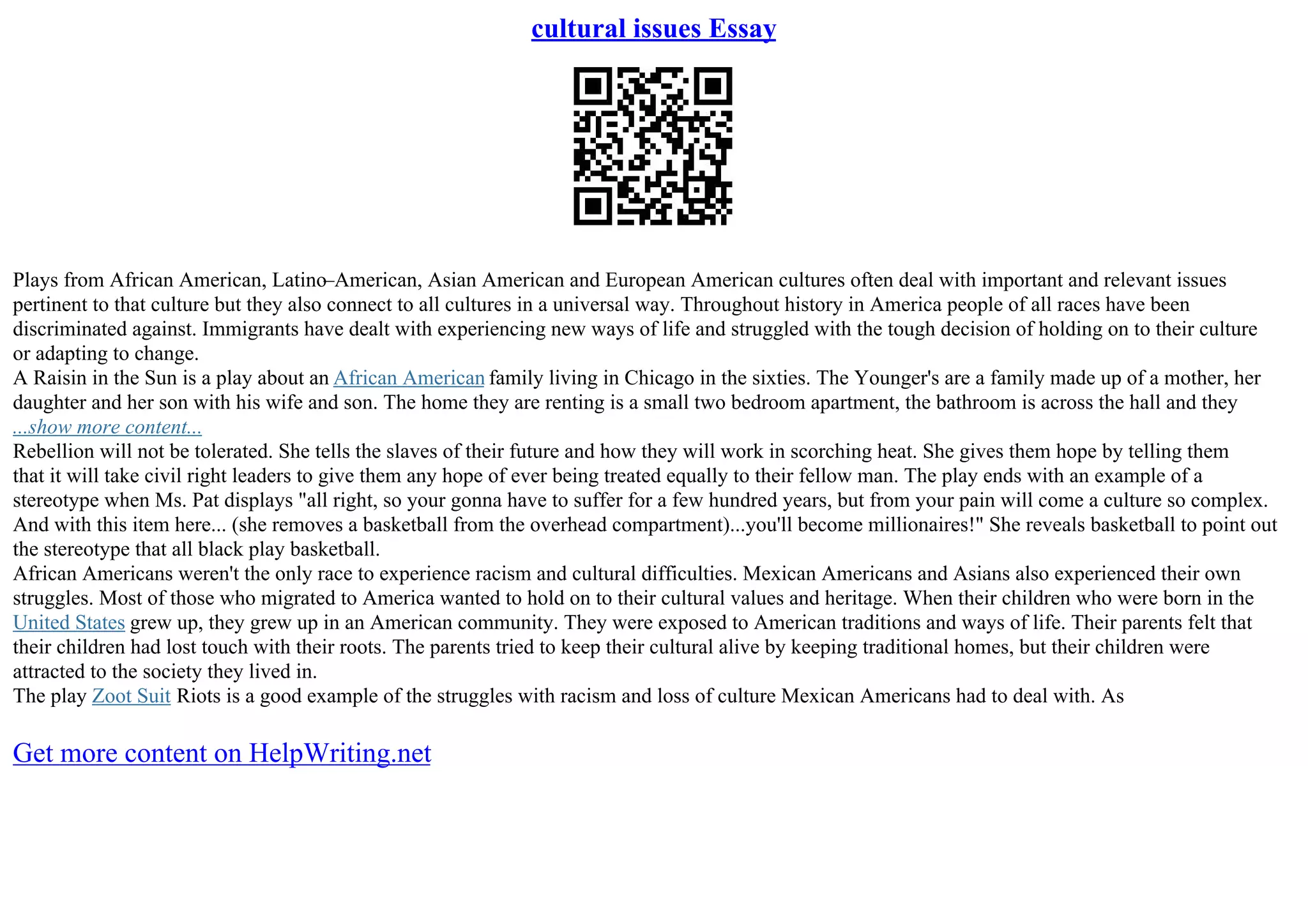 cultural issues Essay

Plays from African American, Latino–American, Asian American and European American cultures often deal with important and relevant issues pertinent to that culture but they also connect to all cultures in a universal way. Throughout history in America people of all races have been discriminated against. Immigrants have dealt with experiencing new ways of life and struggled with the tough decision of holding on to their culture or adapting to change.
A Raisin in the Sun is a play about an African American family living in Chicago in the sixties. The Younger's are a family made up of a mother, her daughter and her son with his wife and son. The home they are renting is a small two bedroom apartment, the bathroom is across the hall and they
...show more content...
Rebellion will not be tolerated. She tells the slaves of their future and how they will work in scorching heat. She gives them hope by telling them that it will take civil right leaders to give them any hope of ever being treated equally to their fellow man. The play ends with an example of a stereotype when Ms. Pat displays "all right, so your gonna have to suffer for a few hundred years, but from your pain will come a culture so complex. And with this item here... (she removes a basketball from the overhead compartment)...you'll become millionaires!" She reveals basketball to point out the stereotype that all black play basketball.
African Americans weren't the only race to experience racism and cultural difficulties. Mexican Americans and Asians also experienced their own struggles. Most of those who migrated to America wanted to hold on to their cultural values and heritage. When their children who were born in the United States grew up, they grew up in an American community. They were exposed to American traditions and ways of life. Their parents felt that their children had lost touch with their roots. The parents tried to keep their cultural alive by keeping traditional homes, but their children were attracted to the society they lived in.
The play Zoot Suit Riots is a good example of the struggles with racism and loss of culture Mexican Americans had to deal with. As

Get more content on HelpWriting.net